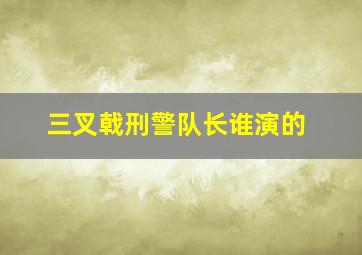 三叉戟刑警队长谁演的